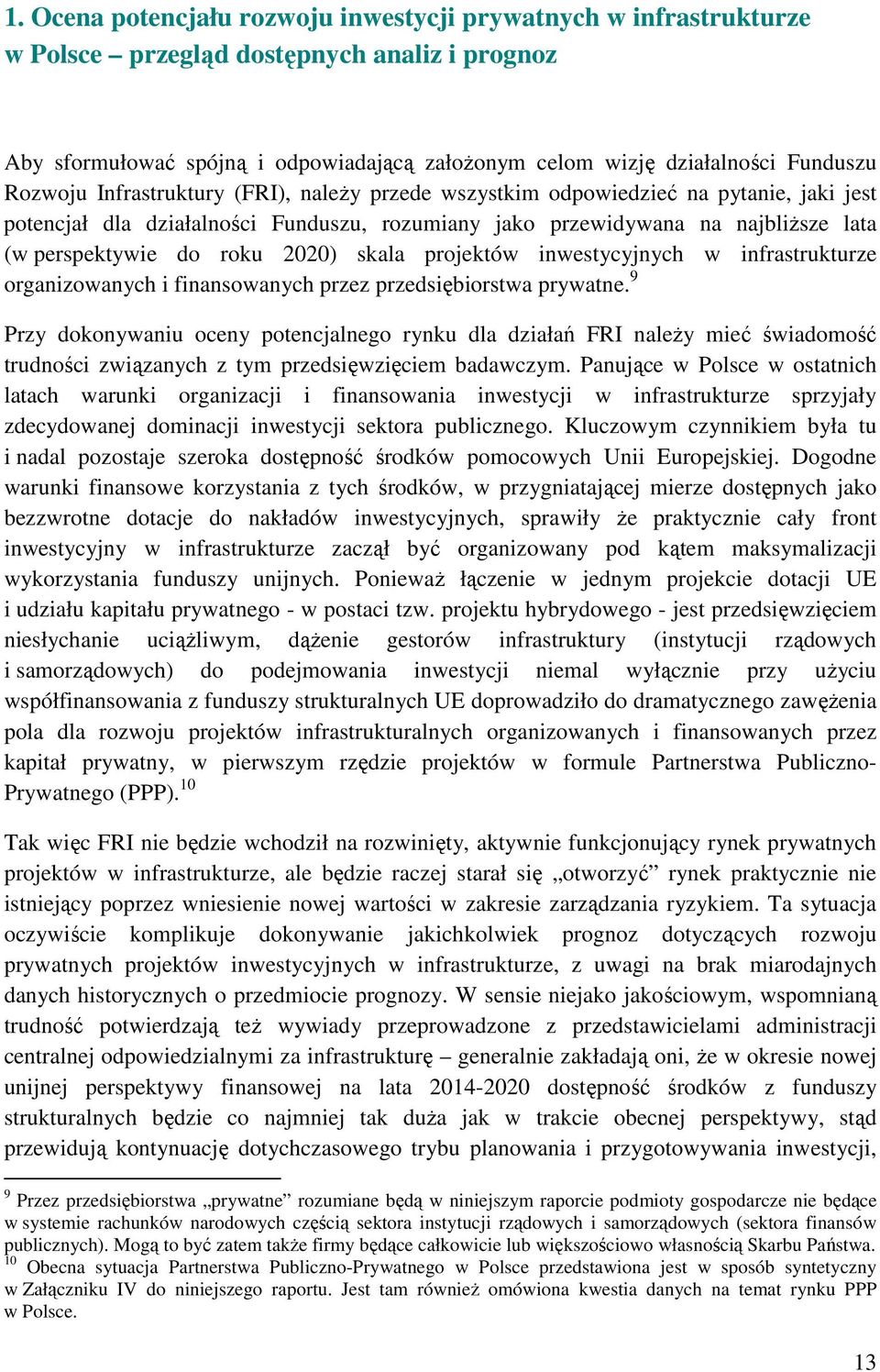 1. Ocena potencjału rozwoju inwestycji prywatnych w infrastrukturze w Polsce – przegląd dostępnych analiz i prognoz

Aby sformułować spójną i odpowiadającą założonym celom wizję działalności Funduszu Rozwoju Infrastruktury (FRI), należy przede wszystkim odpowiedzieć na pytanie, jaki jest potencjał dla działalności Funduszu, rozumiany jako przewidywana na najbliższe lata (w perspektywie do roku 2020) skala projektów inwestycyjnych w infrastrukturze organizowanych i finansowanych przez przedsiębiorstwa prywatne.$^9$

Przy dokonywaniu oceny potencjalnego rynku dla działań FRI należy mieć świadomość trudności związanych z tym przedsięwzięciem badawczym. Panujące w Polsce w ostatnich latach warunki organizacji i finansowania inwestycji w infrastrukturze sprzyjały zdecydowanej dominacji inwestycji sektora publicznego. Kluczowym czynnikiem była tu i nadal pozostaje szeroka dostępność środków pomocowych Unii Europejskiej. Dogodne warunki finansowe korzystania z tych środków, w przygniatającej mierze dostępnych jako bezzwrotne dotacje do nakładów inwestycyjnych, sprawiły że praktycznie cały front inwestycyjny w infrastrukturze zaczął być organizowany pod kątem maksymalizacji wykorzystania funduszy unijnych. Ponieważ łączenie w jednym projekcie dotacji UE i udziału kapitału prywatnego - w postaci tzw. projektu hybrydowego - jest przedsięwzięciem niesłychanie uciążliwym, dążenie gestorów infrastruktury (instytucji rządowych i samorządowych) do podejmowania inwestycji niemal wyłącznie przy użyciu współfinansowania z funduszy strukturalnych UE doprowadziło do dramatycznego zawężenia pola dla rozwoju projektów infrastrukturalnych organizowanych i finansowanych przez kapitał prywatny, w pierwszym rzędzie projektów w formule Partnerstwa Publiczno-Prywatnego (PPP).$^{10}$

Tak więc FRI nie będzie wchodził na rozwinięty, aktywnie funkcjonujący rynek prywatnych projektów w infrastrukturze, ale będzie raczej starał się „otworzyć” rynek praktycznie nie istniejący poprzez wniesienie nowej wartości w zakresie zarządzania ryzykiem. Ta sytuacja oczywiście komplikuje dokonywanie jakichkolwiek prognoz dotyczących rozwoju prywatnych projektów inwestycyjnych w infrastrukturze, z uwagi na brak miarodajnych danych historycznych o przedmiocie prognozy. W sensie niejako jakościowym, wspomnianą trudność potwierdzają też wywiady przeprowadzone z przedstawicielami administracji centralnej odpowiedzialnymi za infrastrukturę – generalnie zakładają oni, że w okresie nowej unijnej perspektywy finansowej na lata 2014-2020 dostępność środków z funduszy strukturalnych będzie co najmniej tak duża jak w trakcie obecnej perspektywy, stąd przewidują kontynuację dotychczasowego trybu planowania i przygotowywania inwestycji,

$^9$ Przez przedsiębiorstwa „prywatne” rozumiane będą w niniejszym raporcie podmioty gospodarcze nie będące w systemie rachunków narodowych częścią sektora instytucji rządowych i samorządowych (sektora finansów publicznych). Mogą to być zatem także firmy będące całkowicie lub większościowo własnością Skarbu Państwa.
$^{10}$ Obecna sytuacja Partnerstwa Publiczno-Prywatnego w Polsce przedstawiona jest w sposób syntetyczny w Załączniku IV do niniejszego raportu. Jest tam również omówiona kwestia danych na temat rynku PPP w Polsce.

13